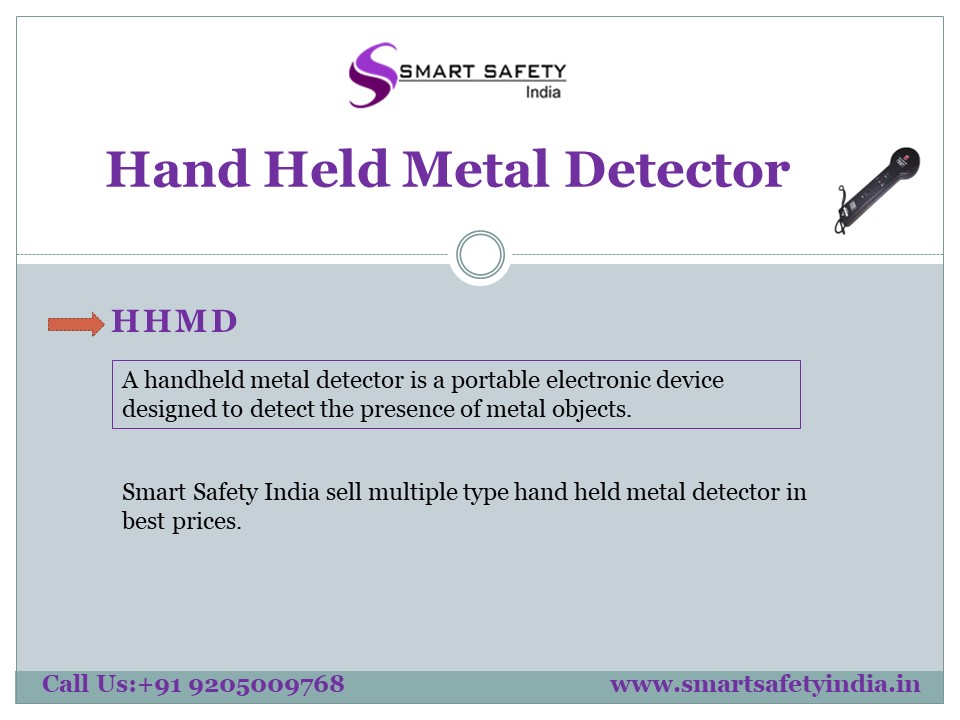 SMART SAFETY
India

Hand Held Metal Detector

HHMD

A handheld metal detector is a portable electronic device designed to detect the presence of metal objects.

Smart Safety India sell multiple type hand held metal detector in best prices.

Call Us:+91 9205009768

www.smartsafetyindia.in